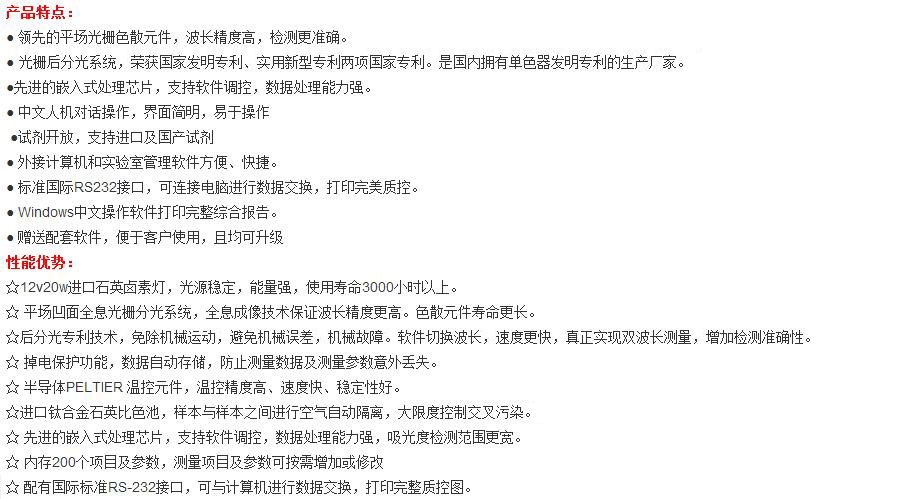 产品特点：

● 领先的平场光栅色散元件，波长精度高，检测更准确。

● 光栅后分光系统，荣获国家发明专利、实用新型专利两项国家专利。是国内拥有单色器发明专利的生产厂家。

●先进的嵌入式处理芯片，支持软件调控，数据处理能力强。

● 中文人机对话操作，界面简明，易于操作

●试剂开放，支持进口及国产试剂

● 外接计算机和实验室管理软件方便、快捷。

● 标准国际RS232接口，可连接电脑进行数据交换，打印完美质控。

● Windows中文操作软件打印完整综合报告。

● 赠送配套软件，便于客户使用，且均可升级

性能优势：

☆12v20w进口石英卤素灯，光源稳定，能量强，使用寿命3000小时以上。

☆ 平场凹面全息光栅分光系统，全息成像技术保证波长精度更高。色散元件寿命更长。

☆后分光专利技术，免除机械运动，避免机械误差，机械故障。软件切换波长，速度更快，真正实现双波长测量，增加检测准确性。

☆ 掉电保护功能，数据自动存储，防止测量数据及测量参数意外丢失。

☆ 半导体PELTIER 温控元件，温控精度高、速度快、稳定性好。

☆进口钛合金石英比色池，样本与样本之间进行空气自动隔离，大限度控制交叉污染。

☆ 先进的嵌入式处理芯片，支持软件调控，数据处理能力强，吸光度检测范围更宽。

☆ 内存200个项目及参数，测量项目及参数可按需增加或修改

☆ 配有国际标准RS-232接口，可与计算机进行数据交换，打印完整质控图。